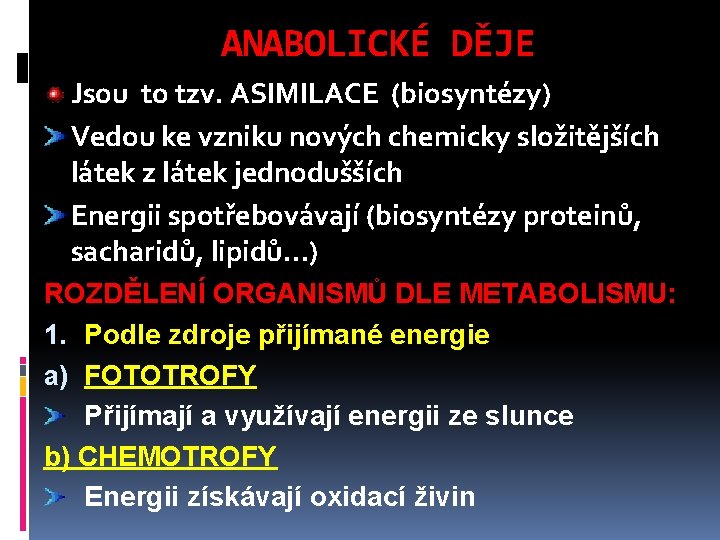 ANABOLICKÉ DĚJE

Jsou to tzv. ASIMILACE (biosyntézy)

Vedou ke vzniku nových chemicky složitějších látek z látek jednodušších

Energii spotřebovávají (biosyntézy proteinů, sacharidů, lipidů…)

ROZDĚLENÍ ORGANISMŮ DLE METABOLISMU:

1. Podle zdroje přijímané energie

a) FOTOTROFY

Přijímají a využívají energii ze slunce

b) CHEMOTROFY

Energii získávají oxidací živin